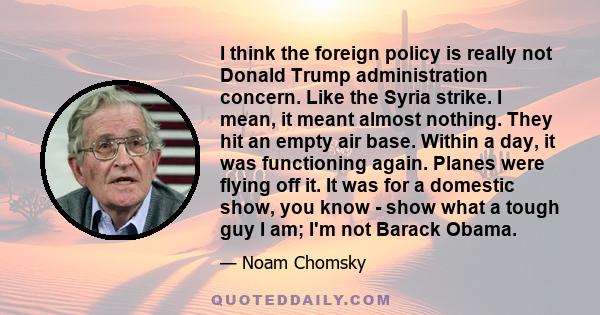 I think the foreign policy is really not Donald Trump administration concern. Like the Syria strike. I mean, it meant almost nothing. They hit an empty air base. Within a day, it was functioning again. Planes were flying off it. It was for a domestic show, you know - show what a tough guy I am; I'm not Barack Obama.

— Noam Chomsky

QUOTEDDAILY.COM